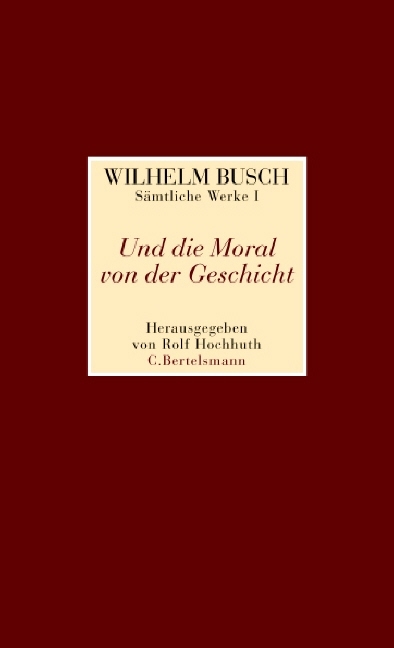 WILHELM BUSCH
Sämtliche Werke I

Und die Moral von der Geschicht

Herausgegeben von Rolf Hochhuth
C.Bertelsmann